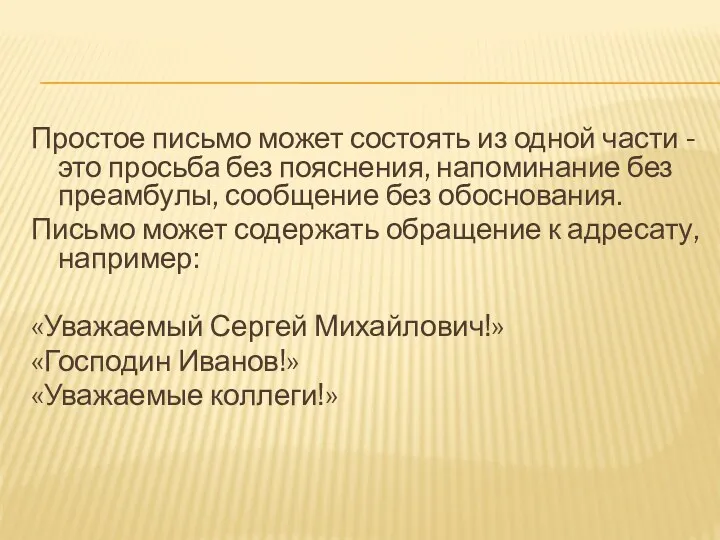 Простое письмо может состоять из одной части - это просьба без пояснения, напоминание без преамбулы, сообщение без обоснования.
Письмо может содержать обращение к адресату, например:

«Уважаемый Сергей Михайлович!»
«Господин Иванов!»
«Уважаемые коллеги!»